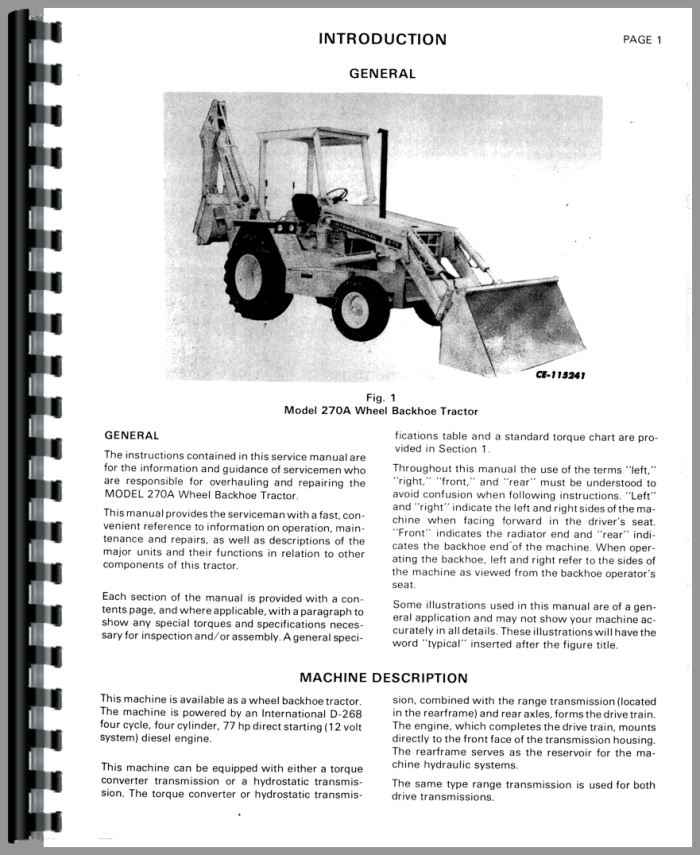 INTRODUCTION

PAGE 1

GENERAL

CE-115241

Fig. 1
Model 270A Wheel Backhoe Tractor

GENERAL

The instructions contained in this service manual are for the information and guidance of servicemen who are responsible for overhauling and repairing the MODEL 270A Wheel Backhoe Tractor.

This manual provides the serviceman with a fast, convenient reference to information on operation, maintenance and repairs, as well as descriptions of the major units and their functions in relation to other components of this tractor.

Each section of the manual is provided with a contents page, and where applicable, with a paragraph to show any special torques and specifications necessary for inspection and/or assembly. A general specifications table and a standard torque chart are provided in Section 1.

Throughout this manual the use of the terms "left," "right," "front," and "rear" must be understood to avoid confusion when following instructions. "Left" and "right" indicate the left and right sides of the machine when facing forward in the driver's seat. "Front" indicates the radiator end and "rear" indicates the backhoe end of the machine. When operating the backhoe, left and right refer to the sides of the machine as viewed from the backhoe operator's seat.

Some illustrations used in this manual are of a general application and may not show your machine accurately in all details. These illustrations will have the word "typical" inserted after the figure title.

MACHINE DESCRIPTION

This machine is available as a wheel backhoe tractor. The machine is powered by an International D-268 four cycle, four cylinder, 77 hp direct starting (12 volt system) diesel engine.

This machine can be equipped with either a torque converter transmission or a hydrostatic transmission. The torque converter or hydrostatic transmission, combined with the range transmission (located in the rearframe) and rear axles, forms the drive train. The engine, which completes the drive train, mounts directly to the front face of the transmission housing. The rearframe serves as the reservoir for the machine hydraulic systems.

The same type range transmission is used for both drive transmissions.